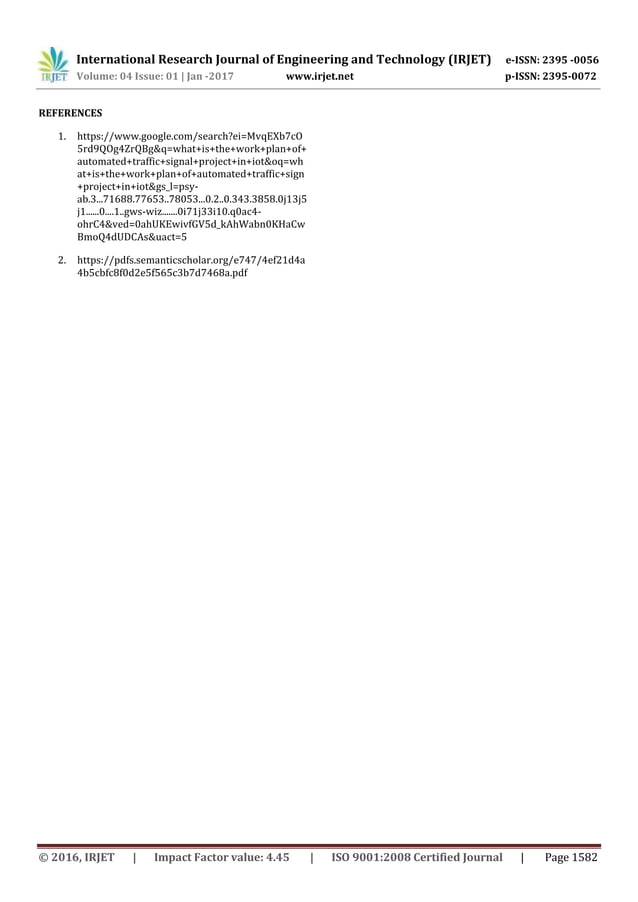 IRJET International Research Journal of Engineering and Technology (IRJET) e-ISSN: 2395 -0056
Volume: 04 Issue: 01 | Jan -2017 www.irjet.net p-ISSN: 2395-0072

REFERENCES

1. https://www.google.com/search?ei=MvqEXb7cO5rd9QOg4ZrQBg&q=what+is+the+work+plan+of+automated+traffic+signal+project+in+iot&oq=what+is+the+work+plan+of+automated+traffic+sign+project+in+iot&gs_l=psy-ab.3...71688.77653..78053...0.2..0.343.3858.0j13j5j1......0....1..gws-wiz.......0i71j33i10.q0ac4-ohrC4&ved=0ahUKEwivfGV5d_kAhWabn0KHaCwBmoQ4dUDCAs&uact=5

2. https://pdfs.semanticscholar.org/e747/4ef21d4a4b5cbfc8f0d2e5f565c3b7d7468a.pdf

© 2016, IRJET | Impact Factor value: 4.45 | ISO 9001:2008 Certified Journal | Page 1582